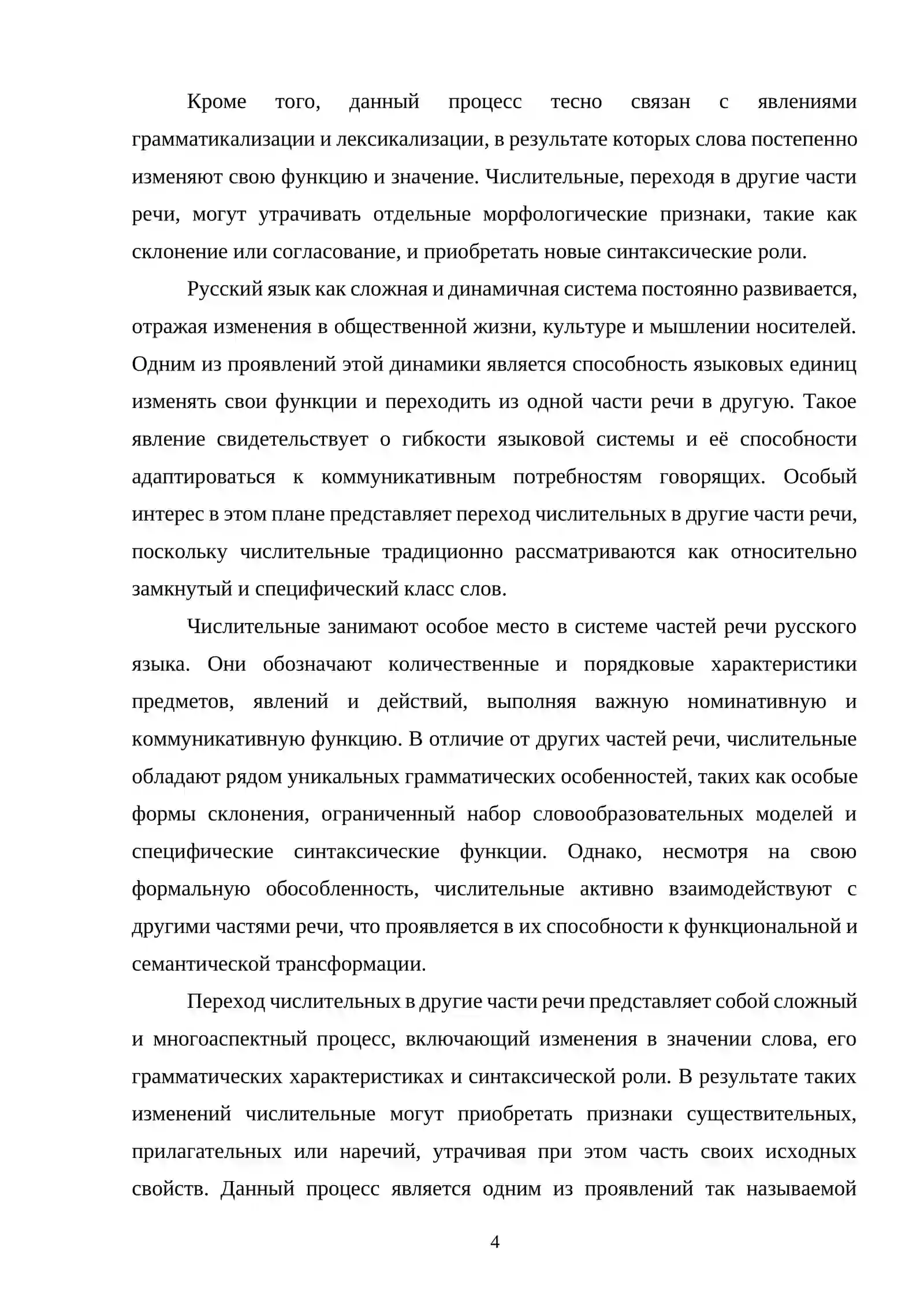 Кроме того, данный процесс тесно связан с явлениями грамматикализации и лексикализации, в результате которых слова постепенно изменяют свою функцию и значение. Числительные, переходя в другие части речи, могут утрачивать отдельные морфологические признаки, такие как склонение или согласование, и приобретать новые синтаксические роли.

Русский язык как сложная и динамичная система постоянно развивается, отражая изменения в общественной жизни, культуре и мышлении носителей. Одним из проявлений этой динамики является способность языковых единиц изменять свои функции и переходить из одной части речи в другую. Такое явление свидетельствует о гибкости языковой системы и её способности адаптироваться к коммуникативным потребностям говорящих. Особый интерес в этом плане представляет переход числительных в другие части речи, поскольку числительные традиционно рассматриваются как относительно замкнутый и специфический класс слов.

Числительные занимают особое место в системе частей речи русского языка. Они обозначают количественные и порядковые характеристики предметов, явлений и действий, выполняя важную номинативную и коммуникативную функцию. В отличие от других частей речи, числительные обладают рядом уникальных грамматических особенностей, таких как особые формы склонения, ограниченный набор словообразовательных моделей и специфические синтаксические функции. Однако, несмотря на свою формальную обособленность, числительные активно взаимодействуют с другими частями речи, что проявляется в их способности к функциональной и семантической трансформации.

Переход числительных в другие части речи представляет собой сложный и многоаспектный процесс, включающий изменения в значении слова, его грамматических характеристиках и синтаксической роли. В результате таких изменений числительные могут приобретать признаки существительных, прилагательных или наречий, утрачивая при этом часть своих исходных свойств. Данный процесс является одним из проявлений так называемой

4